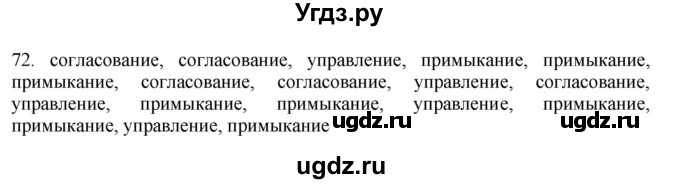 Угдз.ру

72. согласование, согласование, управление, примыкание, примыкание, примыкание, согласование, согласование, управление, согласование, управление, примыкание, примыкание, управление, примыкание, примыкание, управление, примыкание ugdz.ru ugdz.ru

ugdz.ru